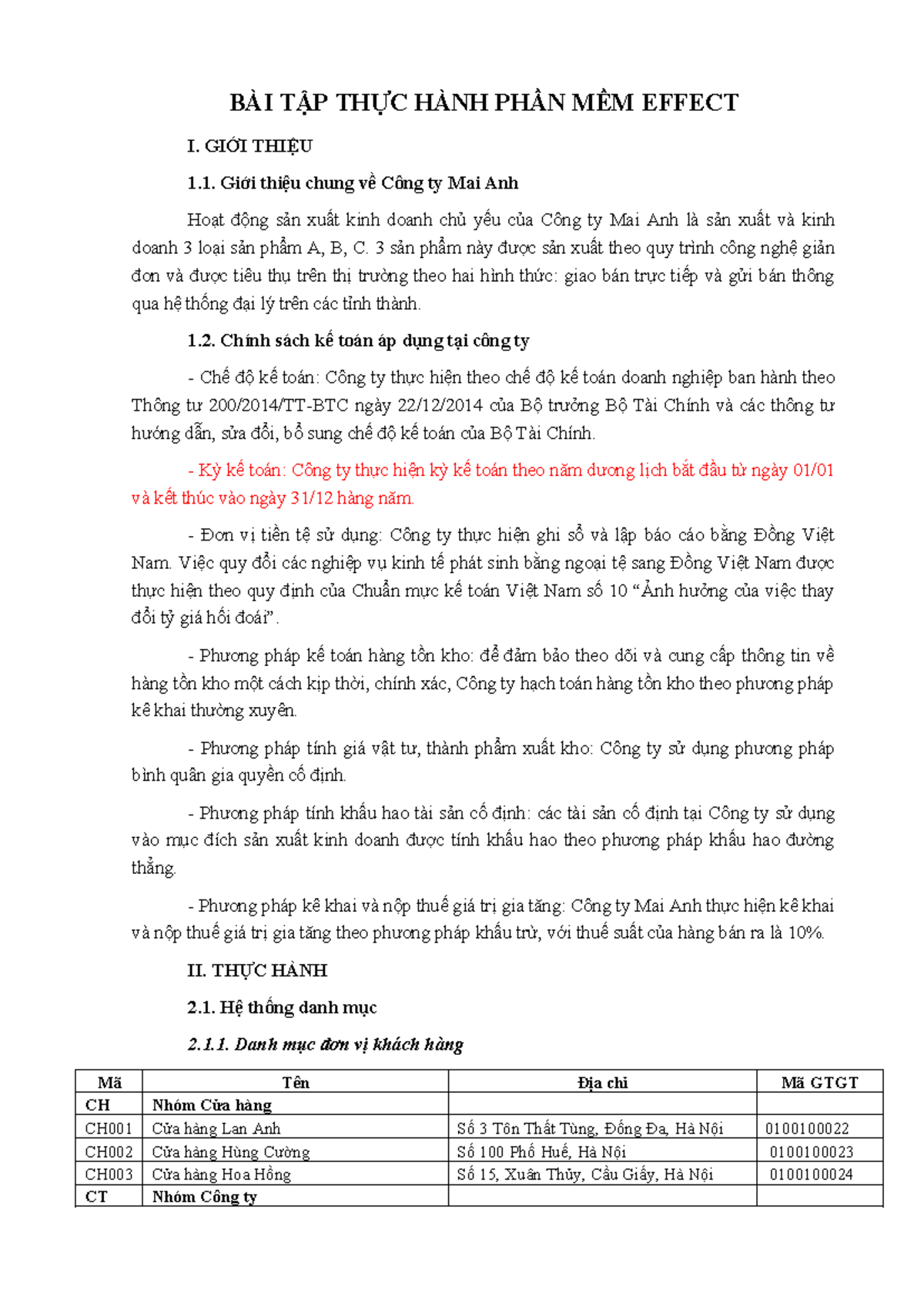 BÀI TẬP THỰC HÀNH PHẦN MỀM EFFECT

I. GIỚI THIỆU

1.1. Giới thiệu chung về Công ty Mai Anh

Hoạt động sản xuất kinh doanh chủ yếu của Công ty Mai Anh là sản xuất và kinh doanh 3 loại sản phẩm A, B, C. 3 sản phẩm này được sản xuất theo quy trình công nghệ giản đơn và được tiêu thụ trên thị trường theo hai hình thức: giao bán trực tiếp và gửi bán thông qua hệ thống đại lý trên các tỉnh thành.

1.2. Chính sách kế toán áp dụng tại công ty

- Chế độ kế toán: Công ty thực hiện theo chế độ kế toán doanh nghiệp ban hành theo Thông tư 200/2014/TT-BTC ngày 22/12/2014 của Bộ trưởng Bộ Tài Chính và các thông tư hướng dẫn, sửa đổi, bổ sung chế độ kế toán của Bộ Tài Chính.

- Kỳ kế toán: Công ty thực hiện kỳ kế toán theo năm dương lịch bắt đầu từ ngày 01/01 và kết thúc vào ngày 31/12 hàng năm.

- Đơn vị tiền tệ sử dụng: Công ty thực hiện ghi sổ và lập báo cáo bằng Đồng Việt Nam. Việc quy đổi các nghiệp vụ kinh tế phát sinh bằng ngoại tệ sang Đồng Việt Nam được thực hiện theo quy định của Chuẩn mực kế toán Việt Nam số 10 “Ảnh hưởng của việc thay đổi tỷ giá hối đoái”.

- Phương pháp kế toán hàng tồn kho: để đảm bảo theo dõi và cung cấp thông tin về hàng tồn kho một cách kịp thời, chính xác, Công ty hạch toán hàng tồn kho theo phương pháp kê khai thường xuyên.

- Phương pháp tính giá vật tư, thành phẩm xuất kho: Công ty sử dụng phương pháp bình quân gia quyền cố định.

- Phương pháp tính khấu hao tài sản cố định: các tài sản cố định tại Công ty sử dụng vào mục đích sản xuất kinh doanh được tính khấu hao theo phương pháp khấu hao đường thẳng.

- Phương pháp kê khai và nộp thuế giá trị gia tăng: Công ty Mai Anh thực hiện kê khai và nộp thuế giá trị gia tăng theo phương pháp khấu trừ, với thuế suất của hàng bán ra là 10%.

II. THỰC HÀNH

2.1. Hệ thống danh mục

2.1.1. Danh mục đơn vị khách hàng

| Mã | Tên | Địa chỉ | Mã GTGT |
|---|---|---|---|
| CH | Nhóm Cửa hàng | | |
| CH001 | Cửa hàng Lan Anh | Số 3 Tôn Thất Tùng, Đống Đa, Hà Nội | 0100100022 |
| CH002 | Cửa hàng Hùng Cường | Số 100 Phố Huế, Hà Nội | 0100100023 |
| CH003 | Cửa hàng Hoa Hồng | Số 15, Xuân Thủy, Cầu Giấy, Hà Nội | 0100100024 |
| CT | Nhóm Công ty | | |